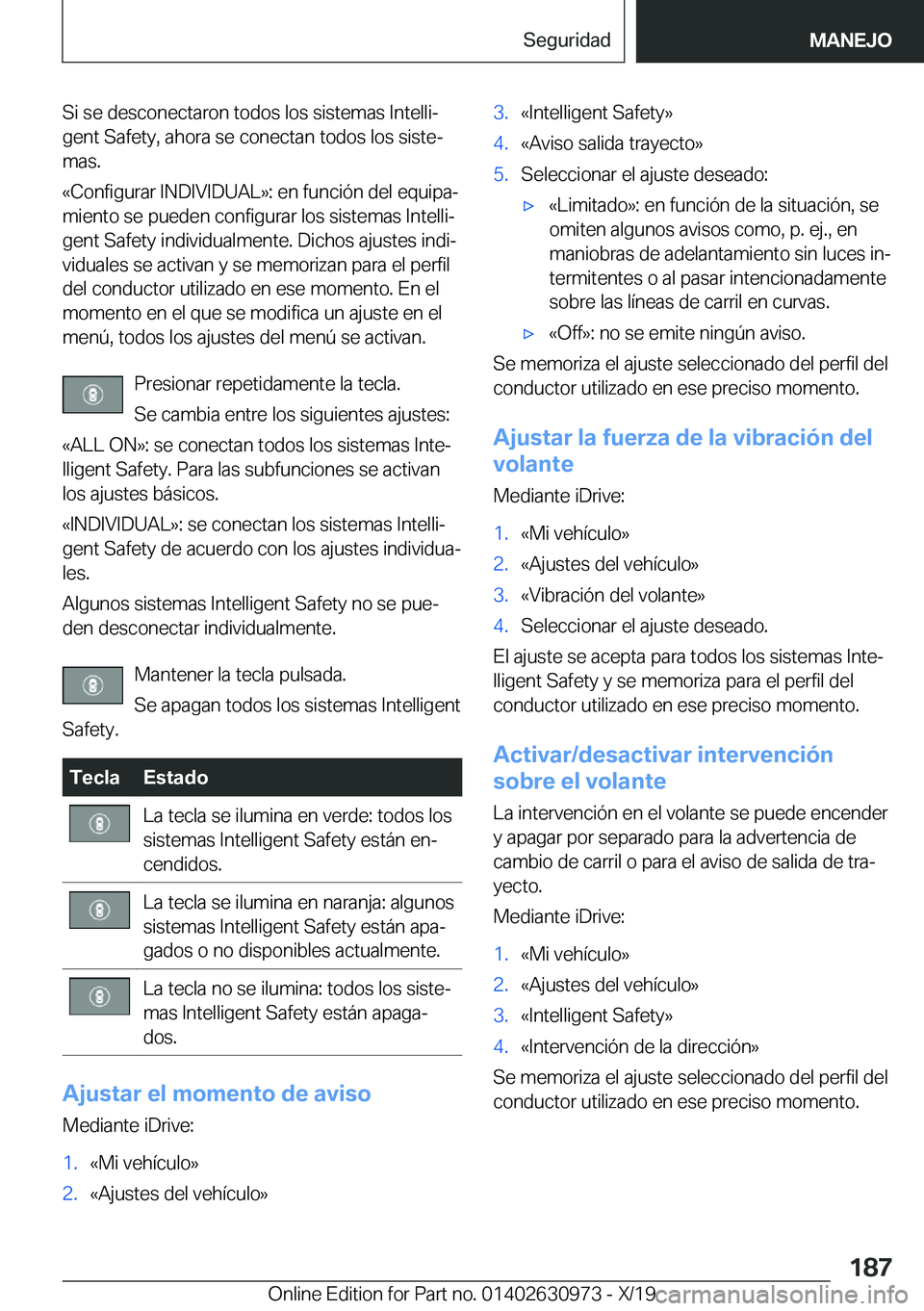 Seguridad MANEJO

Si se desconectaron todos los sistemas Intelligent Safety, ahora se conectan todos los sistemas.

«Configurar INDIVIDUAL»: en función del equipamiento se pueden configurar los sistemas Intelligent Safety individualmente. Dichos ajustes individuales se activan y se memorizan para el perfil del conductor utilizado en ese momento. En el momento en el que se modifica un ajuste en el menú, todos los ajustes del menú se activan.

Presionar repetidamente la tecla.

Se cambia entre los siguientes ajustes:

«ALL ON»: se conectan todos los sistemas Intelligent Safety. Para las subfunciones se activan los ajustes básicos.

«INDIVIDUAL»: se conectan los sistemas Intelligent Safety de acuerdo con los ajustes individuales.

Algunos sistemas Intelligent Safety no se pueden desconectar individualmente.

Mantener la tecla pulsada.

Se apagan todos los sistemas Intelligent Safety.

| Tecla | Estado |
|---|---|
| | La tecla se ilumina en verde: todos los sistemas Intelligent Safety están encendidos. |
| | La tecla se ilumina en naranja: algunos sistemas Intelligent Safety están apagados o no disponibles actualmente. |
| | La tecla no se ilumina: todos los sistemas Intelligent Safety están apagados. |

Ajustar el momento de aviso

Mediante iDrive:

1. «Mi vehículo»
2. «Ajustes del vehículo»
3. «Intelligent Safety»
4. «Aviso salida trayecto»
5. Seleccionar el ajuste deseado:
▷ «Limitado»: en función de la situación, se omiten algunos avisos como, p. ej., en maniobras de adelantamiento sin luces intermitentes o al pasar intencionadamente sobre las líneas de carril en curvas.
▷ «Off»: no se emite ningún aviso.

Se memoriza el ajuste seleccionado del perfil del conductor utilizado en ese preciso momento.

Ajustar la fuerza de la vibración del volante

Mediante iDrive:

1. «Mi vehículo»
2. «Ajustes del vehículo»
3. «Vibración del volante»
4. Seleccionar el ajuste deseado.

El ajuste se acepta para todos los sistemas Intelligent Safety y se memoriza para el perfil del conductor utilizado en ese preciso momento.

Activar/desactivar intervención sobre el volante

La intervención en el volante se puede encender y apagar por separado para la advertencia de cambio de carril o para el aviso de salida de trayecto.

Mediante iDrive:

1. «Mi vehículo»
2. «Ajustes del vehículo»
3. «Intelligent Safety»
4. «Intervención de la dirección»

Se memoriza el ajuste seleccionado del perfil del conductor utilizado en ese preciso momento.

187

Online Edition for Part no. 01402630973 - X/19 carmanualsonline.info